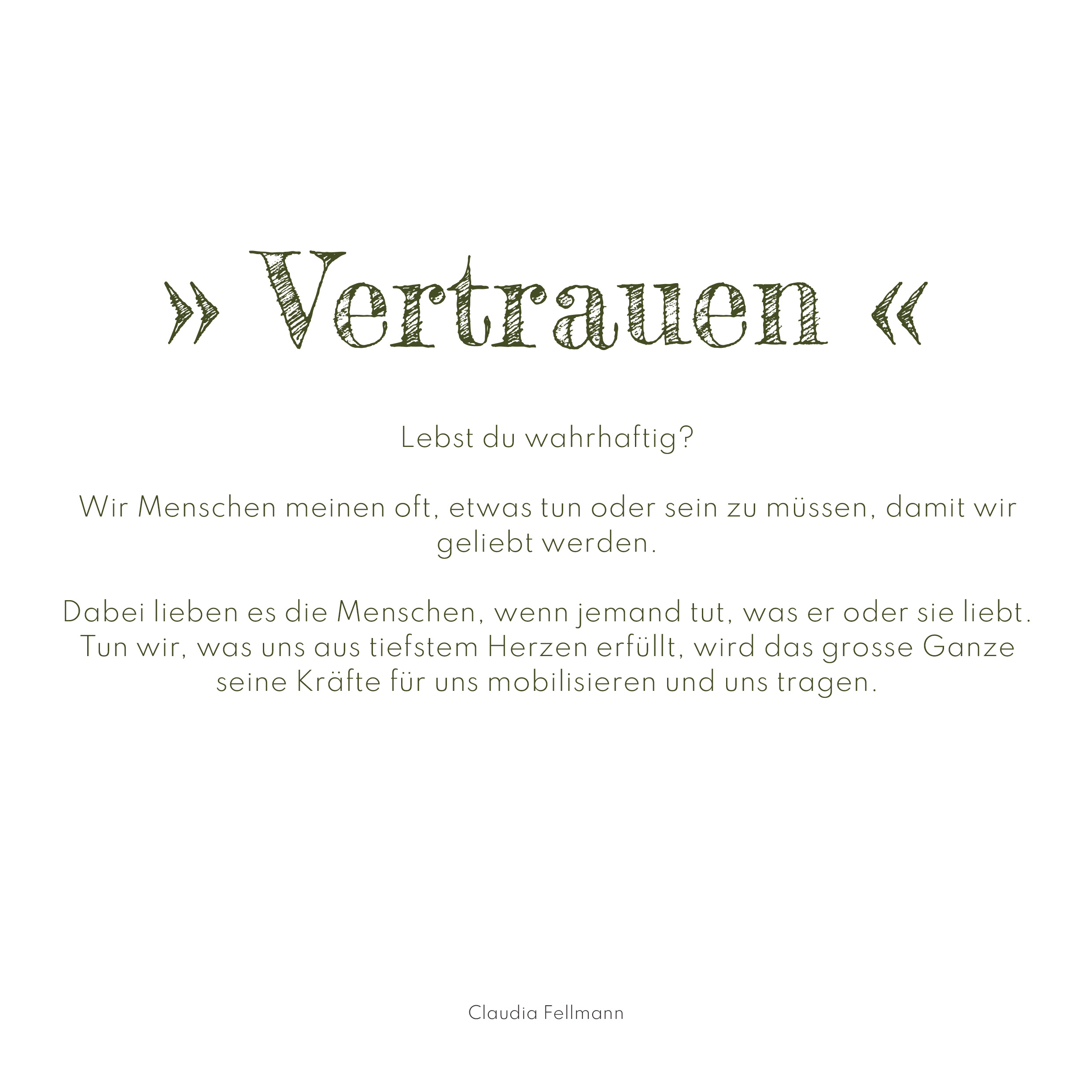 » Vertrauen «

Lebst du wahrhaftig?

Wir Menschen meinen oft, etwas tun oder sein zu müssen, damit wir geliebt werden.

Dabei lieben es die Menschen, wenn jemand tut, was er oder sie liebt. Tun wir, was uns aus tiefstem Herzen erfüllt, wird das grosse Ganze seine Kräfte für uns mobilisieren und uns tragen.

Claudia Fellmann